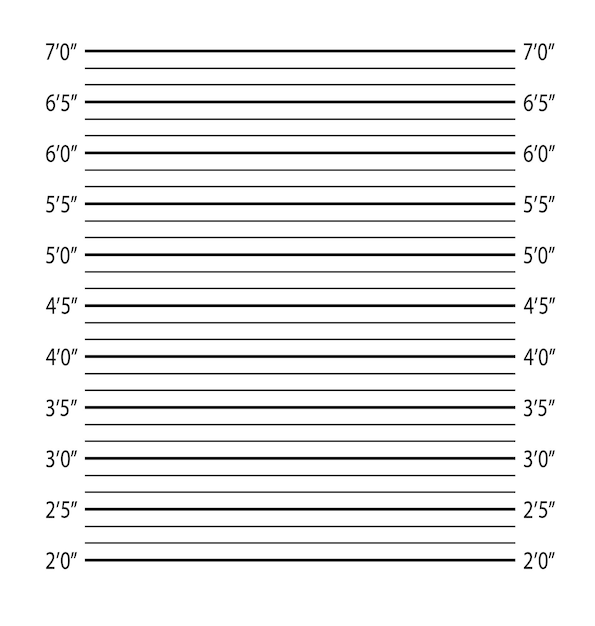 7′0″ 7′0″
6′5″ 6′5″
6′0″ 6′0″
5′5″ 5′5″
5′0″ 5′0″
4′5″ 4′5″
4′0″ 4′0″
3′5″ 3′5″
3′0″ 3′0″
2′5″ 2′5″
2′0″ 2′0″